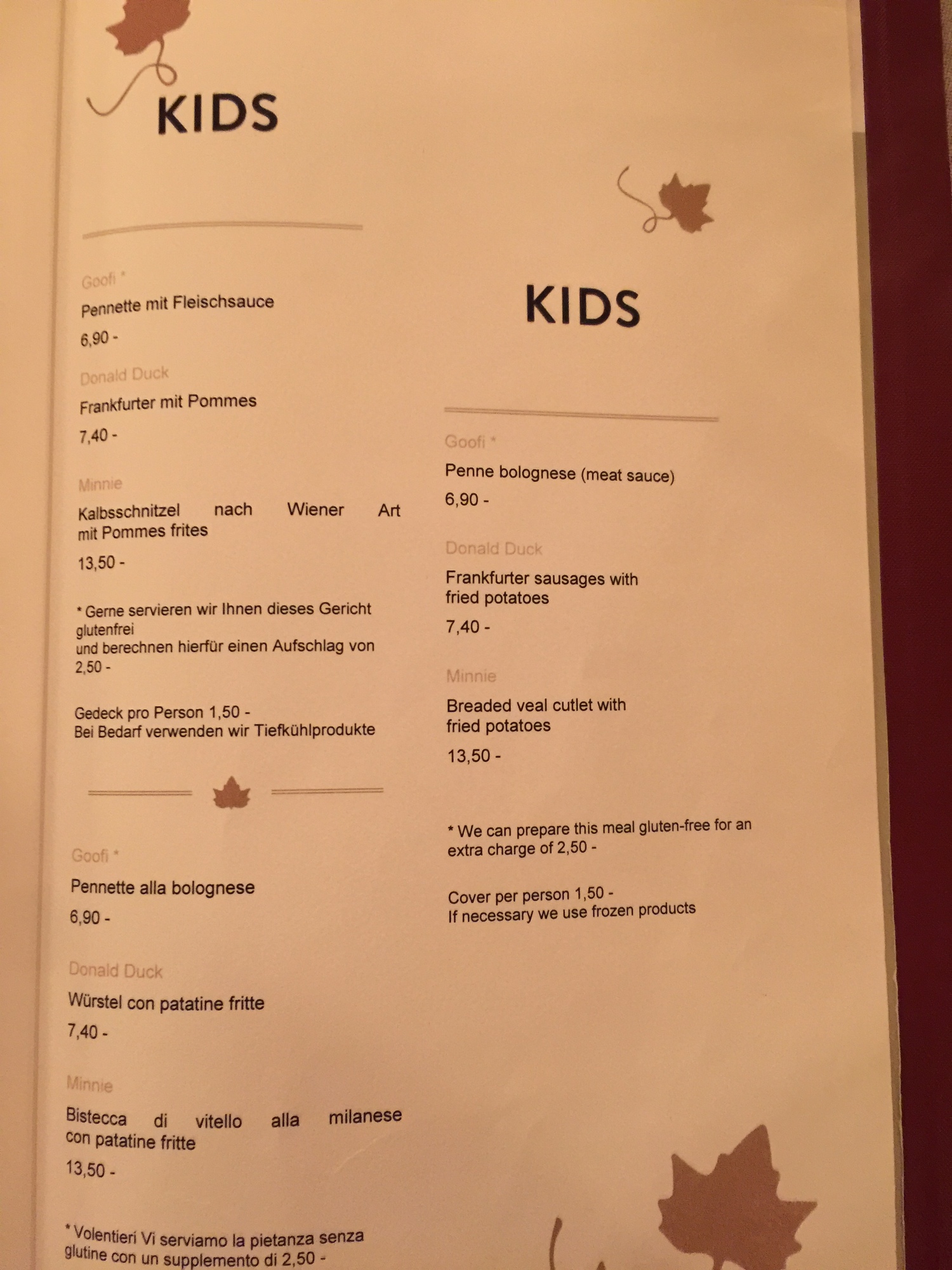 KIDS

Goofi *

Pennette mit Fleischsauce

6,90 -

Donald Duck

Frankfurter mit Pommes

7,40 -

Minnie

Kalbsschnitzel nach Wiener Art mit Pommes frites

13,50 -

* Gerne servieren wir Ihnen dieses Gericht glutenfrei
und berechnen hierfür einen Aufschlag von 2,50 -

Gedeck pro Person 1,50 -
Bei Bedarf verwenden wir Tiefkühlprodukte

Goofi *

Pennette alla bolognese

6,90 -

Donald Duck

Würstel con patatine fritte

7,40 -

Minnie

Bistecca di vitello alla milanese con patatine fritte

13,50 -

* Volentieri Vi serviamo la pietanza senza glutine con un supplemento di 2,50 -

KIDS

Goofi *

Penne bolognese (meat sauce)

6,90 -

Donald Duck

Frankfurter sausages with fried potatoes

7,40 -

Minnie

Breaded veal cutlet with fried potatoes

13,50 -

* We can prepare this meal gluten-free for an extra charge of 2,50 -

Cover per person 1,50 -
If necessary we use frozen products